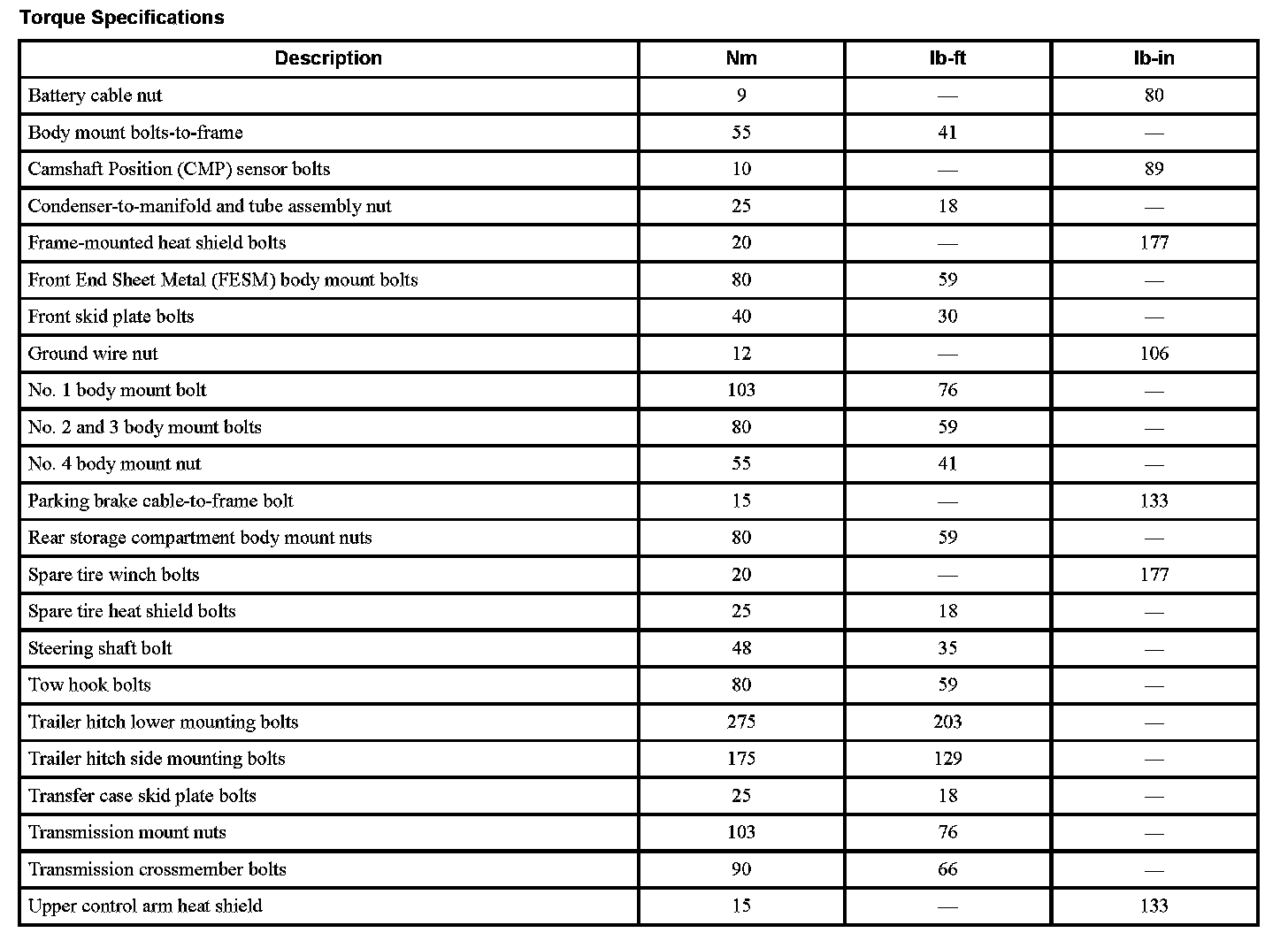 Torque Specifications

| Description | Nm | lb-ft | lb-in |
|---|---|---|---|
| Battery cable nut | 9 | — | 80 |
| Body mount bolts-to-frame | 55 | 41 | — |
| Camshaft Position (CMP) sensor bolts | 10 | — | 89 |
| Condenser-to-manifold and tube assembly nut | 25 | 18 | — |
| Frame-mounted heat shield bolts | 20 | — | 177 |
| Front End Sheet Metal (FESM) body mount bolts | 80 | 59 | — |
| Front skid plate bolts | 40 | 30 | — |
| Ground wire nut | 12 | — | 106 |
| No. 1 body mount bolt | 103 | 76 | — |
| No. 2 and 3 body mount bolts | 80 | 59 | — |
| No. 4 body mount nut | 55 | 41 | — |
| Parking brake cable-to-frame bolt | 15 | — | 133 |
| Rear storage compartment body mount nuts | 80 | 59 | — |
| Spare tire winch bolts | 20 | — | 177 |
| Spare tire heat shield bolts | 25 | 18 | — |
| Steering shaft bolt | 48 | 35 | — |
| Tow hook bolts | 80 | 59 | — |
| Trailer hitch lower mounting bolts | 275 | 203 | — |
| Trailer hitch side mounting bolts | 175 | 129 | — |
| Transfer case skid plate bolts | 25 | 18 | — |
| Transmission mount nuts | 103 | 76 | — |
| Transmission crossmember bolts | 90 | 66 | — |
| Upper control arm heat shield | 15 | — | 133 |